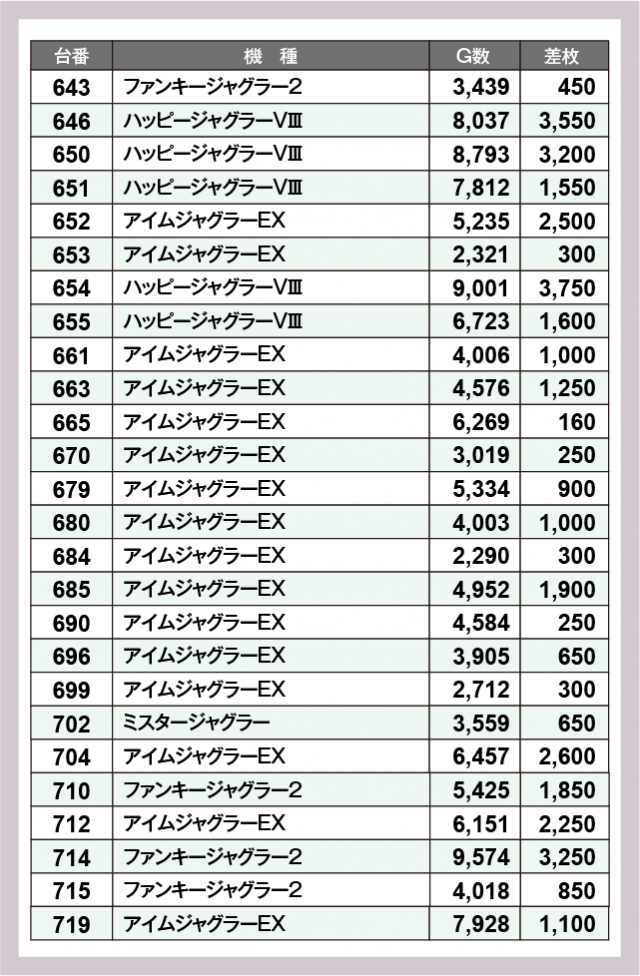 | 台番 | 機　種 | G数 | 差枚 |
|---|---|---|---|
| 643 | ファンキージャグラー2 | 3,439 | 450 |
| 646 | ハッピージャグラーVⅢ | 8,037 | 3,550 |
| 650 | ハッピージャグラーVⅢ | 8,793 | 3,200 |
| 651 | ハッピージャグラーVⅢ | 7,812 | 1,550 |
| 652 | アイムジャグラーEX | 5,235 | 2,500 |
| 653 | アイムジャグラーEX | 2,321 | 300 |
| 654 | ハッピージャグラーVⅢ | 9,001 | 3,750 |
| 655 | ハッピージャグラーVⅢ | 6,723 | 1,600 |
| 661 | アイムジャグラーEX | 4,006 | 1,000 |
| 663 | アイムジャグラーEX | 4,576 | 1,250 |
| 665 | アイムジャグラーEX | 6,269 | 160 |
| 670 | アイムジャグラーEX | 3,019 | 250 |
| 679 | アイムジャグラーEX | 5,334 | 900 |
| 680 | アイムジャグラーEX | 4,003 | 1,000 |
| 684 | アイムジャグラーEX | 2,290 | 300 |
| 685 | アイムジャグラーEX | 4,952 | 1,900 |
| 690 | アイムジャグラーEX | 4,584 | 250 |
| 696 | アイムジャグラーEX | 3,905 | 650 |
| 699 | アイムジャグラーEX | 2,712 | 300 |
| 702 | ミスタージャグラー | 3,559 | 650 |
| 704 | アイムジャグラーEX | 6,457 | 2,600 |
| 710 | ファンキージャグラー2 | 5,425 | 1,850 |
| 712 | アイムジャグラーEX | 6,151 | 2,250 |
| 714 | ファンキージャグラー2 | 9,574 | 3,250 |
| 715 | ファンキージャグラー2 | 4,018 | 850 |
| 719 | アイムジャグラーEX | 7,928 | 1,100 |